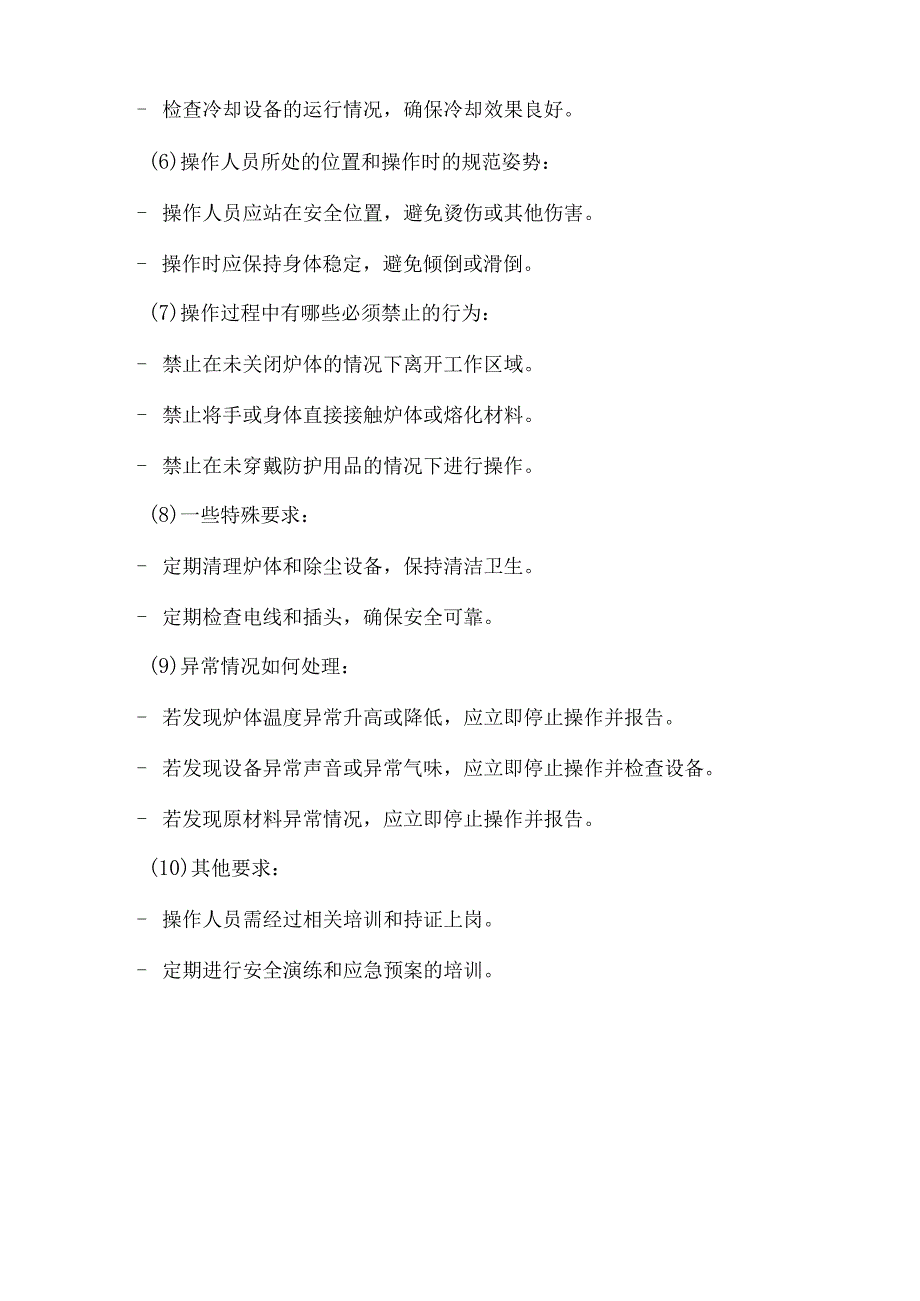 - 检查冷却设备的运行情况，确保冷却效果良好。

(6)操作人员所处的位置和操作时的规范姿势：

- 操作人员应站在安全位置，避免烫伤或其他伤害。

- 操作时应保持身体稳定，避免倾倒或滑倒。

(7)操作过程中有哪些必须禁止的行为：

- 禁止在未关闭炉体的情况下离开工作区域。

- 禁止将手或身体直接接触炉体或熔化材料。

- 禁止在未穿戴防护用品的情况下进行操作。

(8)一些特殊要求：

- 定期清理炉体和除尘设备，保持清洁卫生。

- 定期检查电线和插头，确保安全可靠。

(9)异常情况如何处理：

- 若发现炉体温度异常升高或降低，应立即停止操作并报告。

- 若发现设备异常声音或异常气味，应立即停止操作并检查设备。

- 若发现原材料异常情况，应立即停止操作并报告。

(10)其他要求：

- 操作人员需经过相关培训和持证上岗。

- 定期进行安全演练和应急预案的培训。